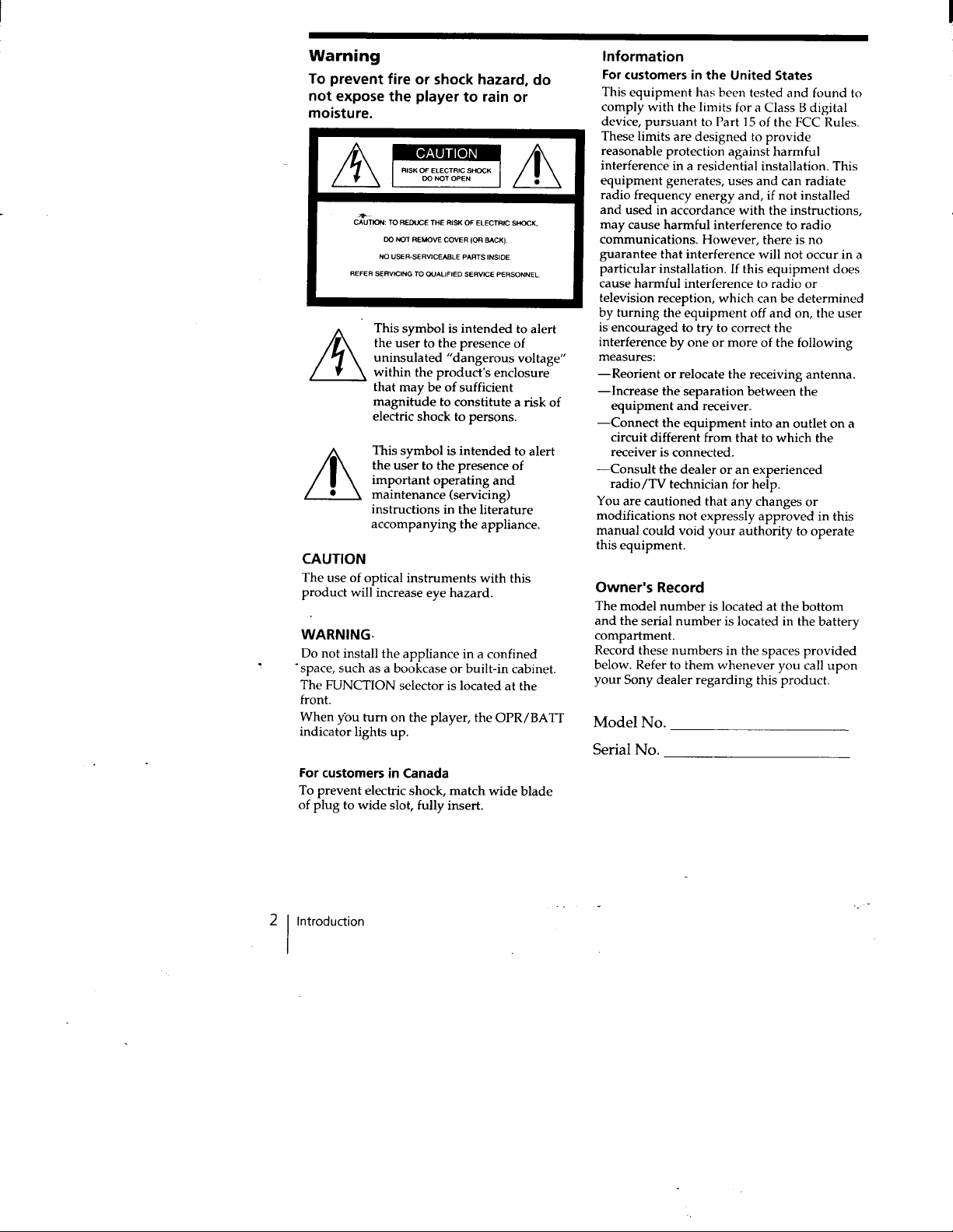 Warning

To prevent fire or shock hazard, do not expose the player to rain or moisture.

CAUTION

RISK OF ELECTRIC SHOCK DO NOT OPEN

CAUTION: TO REDUCE THE RISK OF ELECTRIC SHOCK, DO NOT REMOVE COVER (OR BACK). NO USER-SERVICEABLE PARTS INSIDE. REFER SERVICING TO QUALIFIED SERVICE PERSONNEL.

This symbol is intended to alert the user to the presence of uninsulated "dangerous voltage" within the product's enclosure that may be of sufficient magnitude to constitute a risk of electric shock to persons.

This symbol is intended to alert the user to the presence of important operating and maintenance (servicing) instructions in the literature accompanying the appliance.

CAUTION

The use of optical instruments with this product will increase eye hazard.

WARNING

Do not install the appliance in a confined space, such as a bookcase or built-in cabinet.

The FUNCTION selector is located at the front.

When you turn on the player, the OPR/BATT indicator lights up.

For customers in Canada

To prevent electric shock, match wide blade of plug to wide slot, fully insert.

Information

For customers in the United States

This equipment has been tested and found to comply with the limits for a Class B digital device, pursuant to Part 15 of the FCC Rules. These limits are designed to provide reasonable protection against harmful interference in a residential installation. This equipment generates, uses and can radiate radio frequency energy and, if not installed and used in accordance with the instructions, may cause harmful interference to radio communications. However, there is no guarantee that interference will not occur in a particular installation. If this equipment does cause harmful interference to radio or television reception, which can be determined by turning the equipment off and on, the user is encouraged to try to correct the interference by one or more of the following measures:

—Reorient or relocate the receiving antenna.
—Increase the separation between the equipment and receiver.
—Connect the equipment into an outlet on a circuit different from that to which the receiver is connected.
—Consult the dealer or an experienced radio/TV technician for help.

You are cautioned that any changes or modifications not expressly approved in this manual could void your authority to operate this equipment.

Owner's Record

The model number is located at the bottom and the serial number is located in the battery compartment.

Record these numbers in the spaces provided below. Refer to them whenever you call upon your Sony dealer regarding this product.

Model No. ____

Serial No. ____

2 Introduction